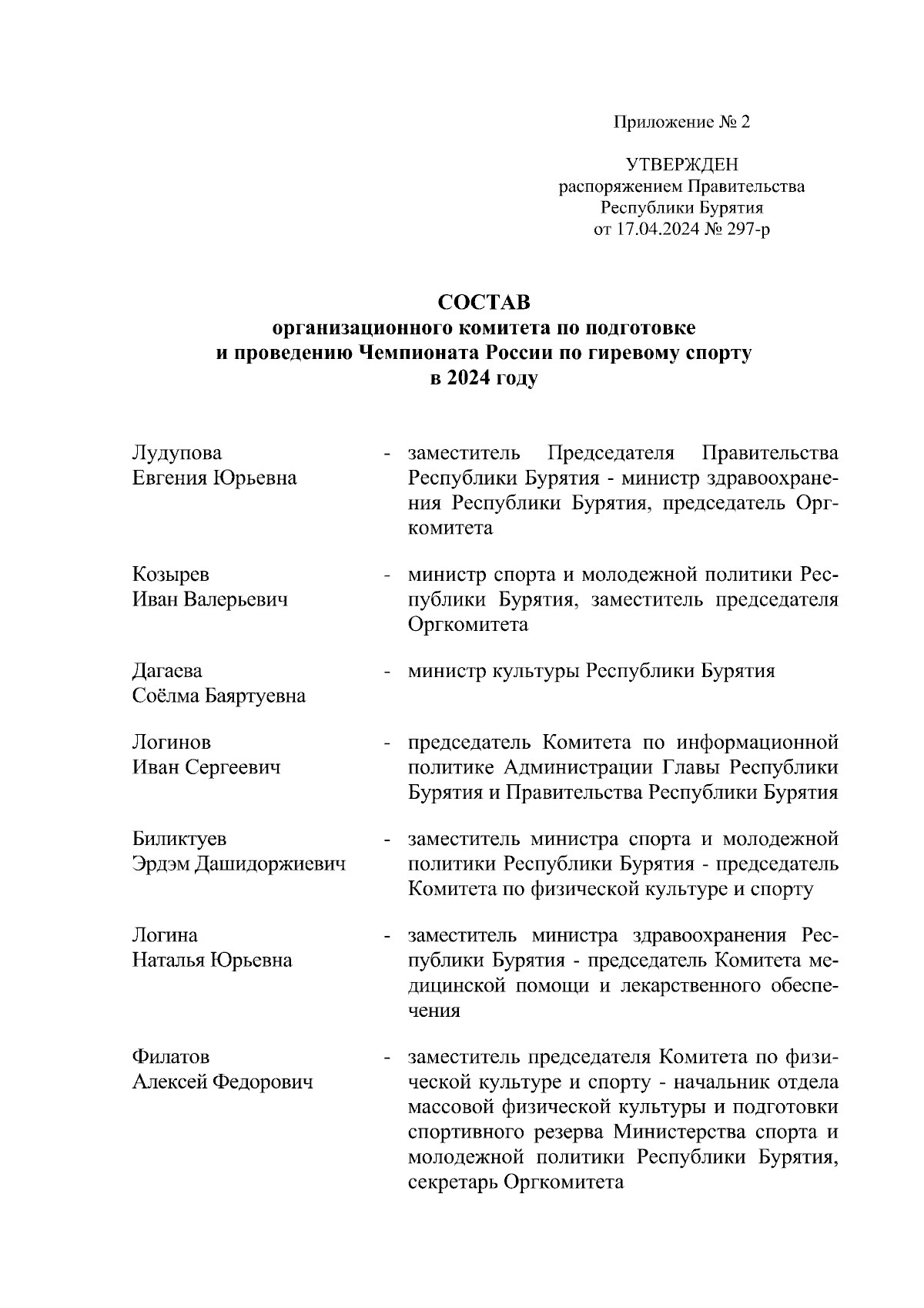 Приложение № 2

УТВЕРЖДЕН
распоряжением Правительства
Республики Бурятия
от 17.04.2024 № 297-р

СОСТАВ
организационного комитета по подготовке
и проведению Чемпионата России по гиревому спорту
в 2024 году

Лудупова
Евгения Юрьевна - заместитель Председателя Правительства Республики Бурятия - министр здравоохранения Республики Бурятия, председатель Оргкомитета

Козырев
Иван Валерьевич - министр спорта и молодежной политики Республики Бурятия, заместитель председателя Оргкомитета

Дагаева
Соёлма Баяртуевна - министр культуры Республики Бурятия

Логинов
Иван Сергеевич - председатель Комитета по информационной политике Администрации Главы Республики Бурятия и Правительства Республики Бурятия

Биликтуев
Эрдэм Дашидоржиевич - заместитель министра спорта и молодежной политики Республики Бурятия - председатель Комитета по физической культуре и спорту

Логина
Наталья Юрьевна - заместитель министра здравоохранения Республики Бурятия - председатель Комитета медицинской помощи и лекарственного обеспечения

Филатов
Алексей Федорович - заместитель председателя Комитета по физической культуре и спорту - начальник отдела массовой физической культуры и подготовки спортивного резерва Министерства спорта и молодежной политики Республики Бурятия, секретарь Оргкомитета